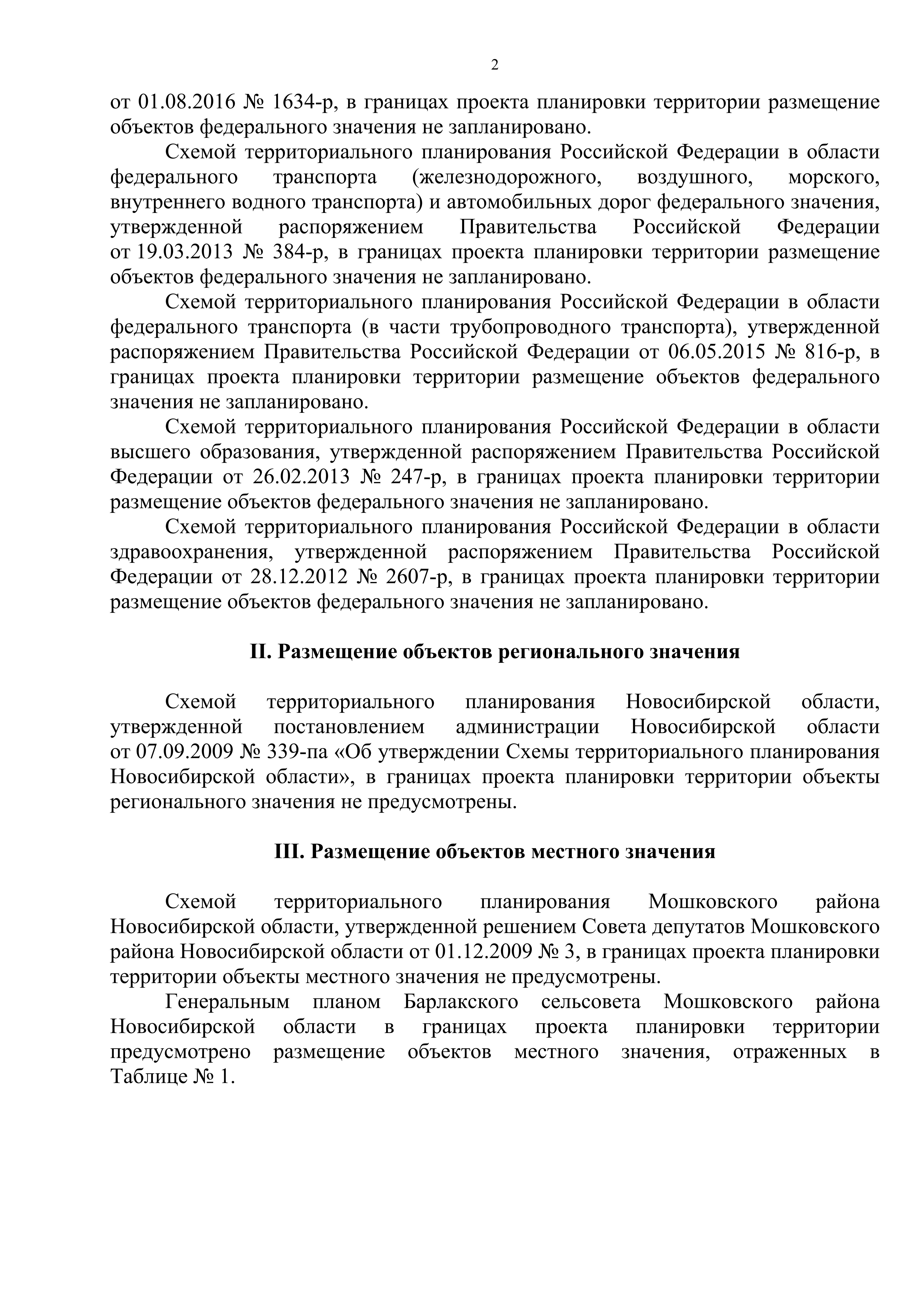 2

от 01.08.2016 № 1634-р, в границах проекта планировки территории размещение объектов федерального значения не запланировано.

Схемой территориального планирования Российской Федерации в области федерального транспорта (железнодорожного, воздушного, морского, внутреннего водного транспорта) и автомобильных дорог федерального значения, утвержденной распоряжением Правительства Российской Федерации от 19.03.2013 № 384-р, в границах проекта планировки территории размещение объектов федерального значения не запланировано.

Схемой территориального планирования Российской Федерации в области федерального транспорта (в части трубопроводного транспорта), утвержденной распоряжением Правительства Российской Федерации от 06.05.2015 № 816-р, в границах проекта планировки территории размещение объектов федерального значения не запланировано.

Схемой территориального планирования Российской Федерации в области высшего образования, утвержденной распоряжением Правительства Российской Федерации от 26.02.2013 № 247-р, в границах проекта планировки территории размещение объектов федерального значения не запланировано.

Схемой территориального планирования Российской Федерации в области здравоохранения, утвержденной распоряжением Правительства Российской Федерации от 28.12.2012 № 2607-р, в границах проекта планировки территории размещение объектов федерального значения не запланировано.

II. Размещение объектов регионального значения

Схемой территориального планирования Новосибирской области, утвержденной постановлением администрации Новосибирской области от 07.09.2009 № 339-па «Об утверждении Схемы территориального планирования Новосибирской области», в границах проекта планировки территории объекты регионального значения не предусмотрены.

III. Размещение объектов местного значения

Схемой территориального планирования Мошковского района Новосибирской области, утвержденной решением Совета депутатов Мошковского района Новосибирской области от 01.12.2009 № 3, в границах проекта планировки территории объекты местного значения не предусмотрены.

Генеральным планом Барлакского сельсовета Мошковского района Новосибирской области в границах проекта планировки территории предусмотрено размещение объектов местного значения, отраженных в Таблице № 1.